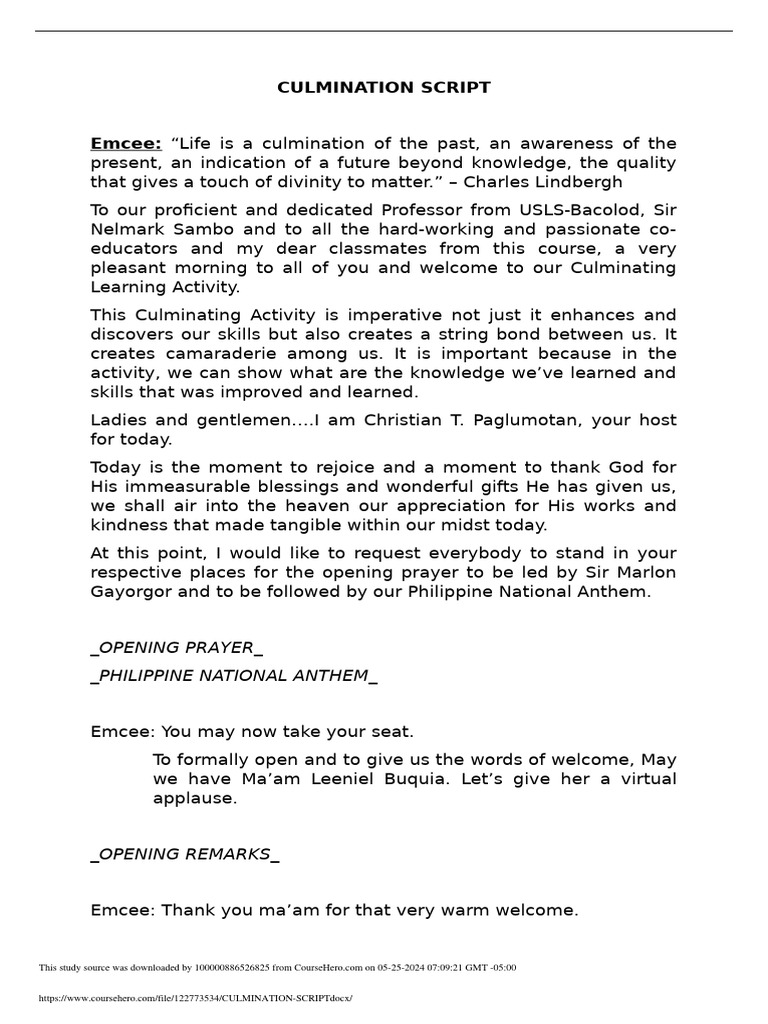 CULMINATION SCRIPT

Emcee: “Life is a culmination of the past, an awareness of the present, an indication of a future beyond knowledge, the quality that gives a touch of divinity to matter.” – Charles Lindbergh

To our proficient and dedicated Professor from USLS-Bacolod, Sir Nelmark Sambo and to all the hard-working and passionate co-educators and my dear classmates from this course, a very pleasant morning to all of you and welcome to our Culminating Learning Activity.

This Culminating Activity is imperative not just it enhances and discovers our skills but also creates a string bond between us. It creates camaraderie among us. It is important because in the activity, we can show what are the knowledge we’ve learned and skills that was improved and learned.

Ladies and gentlemen....I am Christian T. Paglumotan, your host for today.

Today is the moment to rejoice and a moment to thank God for His immeasurable blessings and wonderful gifts He has given us, we shall air into the heaven our appreciation for His works and kindness that made tangible within our midst today.

At this point, I would like to request everybody to stand in your respective places for the opening prayer to be led by Sir Marlon Gayorgor and to be followed by our Philippine National Anthem.

_OPENING PRAYER_

_PHILIPPINE NATIONAL ANTHEM_

Emcee: You may now take your seat.

To formally open and to give us the words of welcome, May we have Ma’am Leeniel Buquia. Let’s give her a virtual applause.

_OPENING REMARKS_

Emcee: Thank you ma’am for that very warm welcome.

This study source was downloaded by 100000886526825 from CourseHero.com on 05-25-2024 07:09:21 GMT -05:00

https://www.coursehero.com/file/122773534/CULMINATION-SCRIPTdocx/